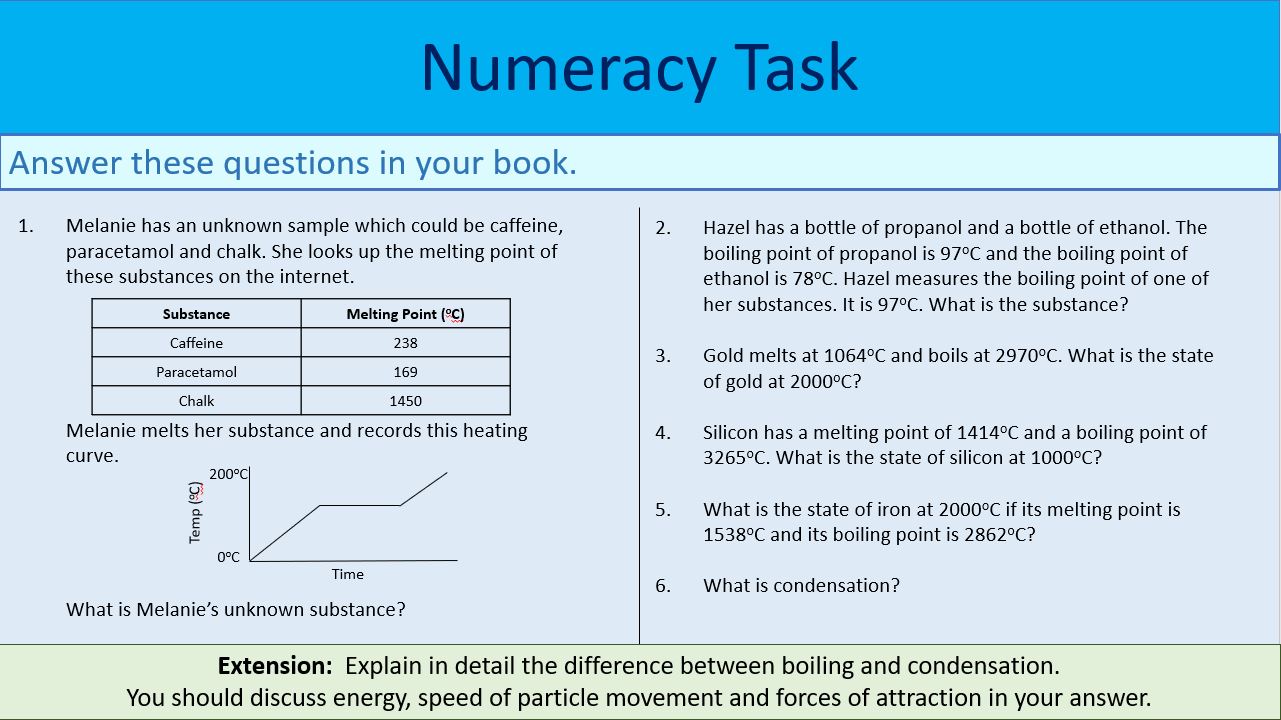 Numeracy Task

Answer these questions in your book.

1. Melanie has an unknown sample which could be caffeine, paracetamol and chalk. She looks up the melting point of these substances on the internet.

| Substance | Melting Point (ºC) |
|---|---|
| Caffeine | 238 |
| Paracetamol | 169 |
| Chalk | 1450 |

Melanie melts her substance and records this heating curve.

200ºC
Temp (ºC)
0ºC
Time

What is Melanie's unknown substance?

2. Hazel has a bottle of propanol and a bottle of ethanol. The boiling point of propanol is 97ºC and the boiling point of ethanol is 78ºC. Hazel measures the boiling point of one of her substances. It is 97ºC. What is the substance?

3. Gold melts at 1064ºC and boils at 2970ºC. What is the state of gold at 2000ºC?

4. Silicon has a melting point of 1414ºC and a boiling point of 3265ºC. What is the state of silicon at 1000ºC?

5. What is the state of iron at 2000ºC if its melting point is 1538ºC and its boiling point is 2862ºC?

6. What is condensation?

Extension: Explain in detail the difference between boiling and condensation. You should discuss energy, speed of particle movement and forces of attraction in your answer.